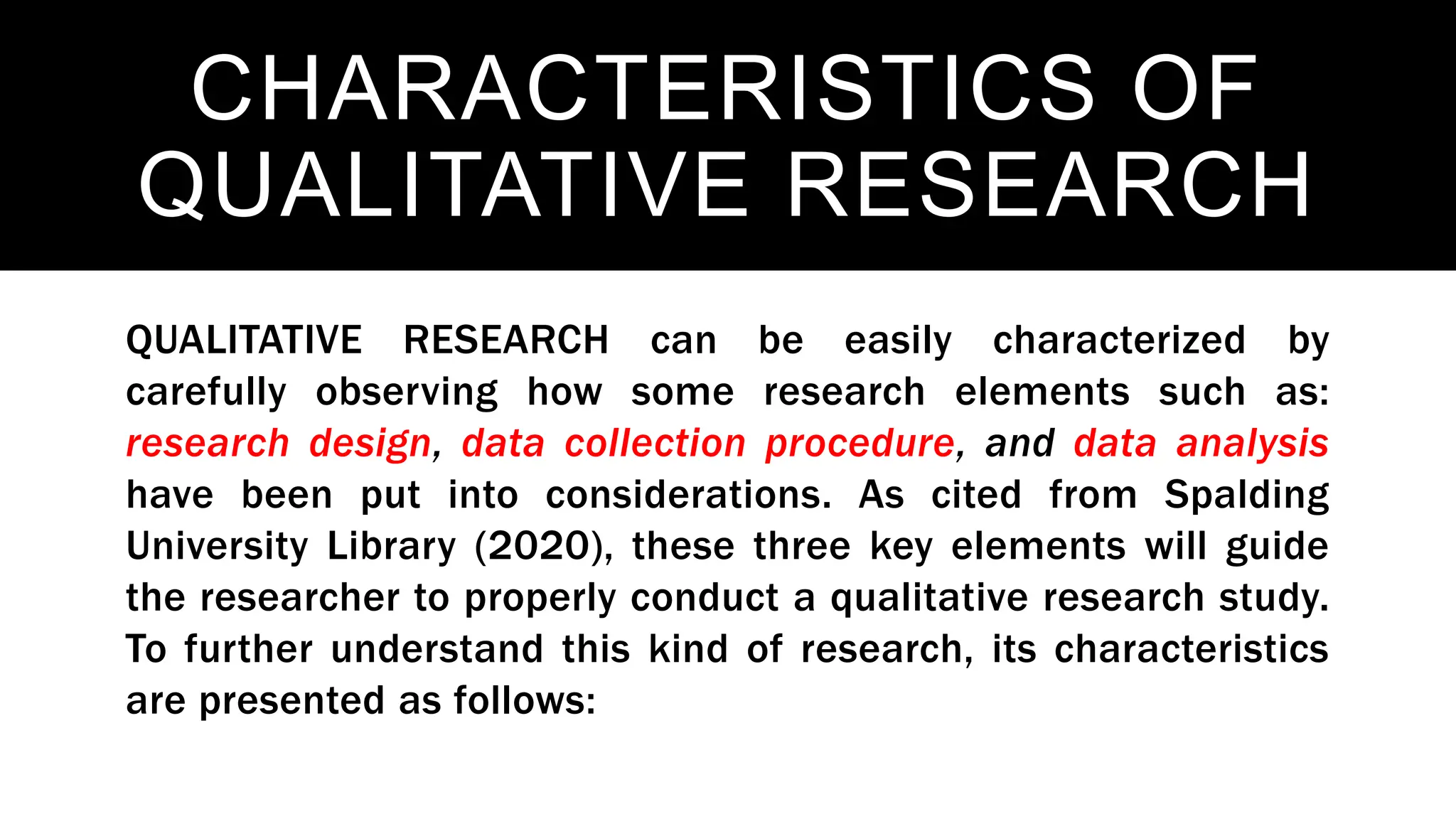 CHARACTERISTICS OF QUALITATIVE RESEARCH

QUALITATIVE RESEARCH can be easily characterized by carefully observing how some research elements such as: research design, data collection procedure, and data analysis have been put into considerations. As cited from Spalding University Library (2020), these three key elements will guide the researcher to properly conduct a qualitative research study. To further understand this kind of research, its characteristics are presented as follows: